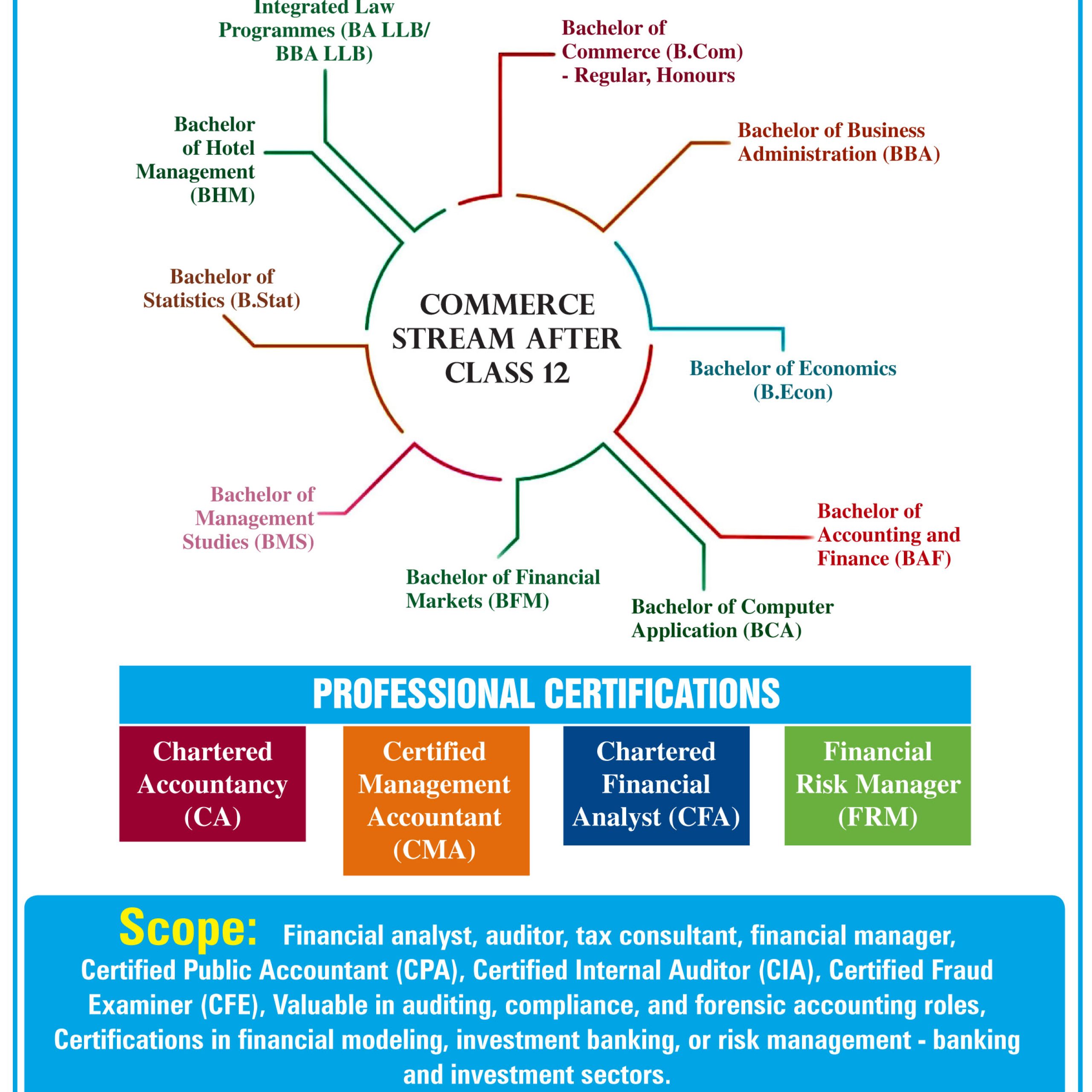 Integrated Law Programmes (BA LLB/ BBA LLB)

Bachelor of Commerce (B.Com) - Regular, Honours

Bachelor of Hotel Management (BHM)

Bachelor of Business Administration (BBA)

Bachelor of Statistics (B.Stat)

COMMERCE STREAM AFTER CLASS 12

Bachelor of Economics (B.Econ)

Bachelor of Management Studies (BMS)

Bachelor of Accounting and Finance (BAF)

Bachelor of Financial Markets (BFM)

Bachelor of Computer Application (BCA)

PROFESSIONAL CERTIFICATIONS

Chartered Accountancy (CA)

Certified Management Accountant (CMA)

Chartered Financial Analyst (CFA)

Financial Risk Manager (FRM)

Scope: Financial analyst, auditor, tax consultant, financial manager, Certified Public Accountant (CPA), Certified Internal Auditor (CIA), Certified Fraud Examiner (CFE), Valuable in auditing, compliance, and forensic accounting roles, Certifications in financial modeling, investment banking, or risk management - banking and investment sectors.